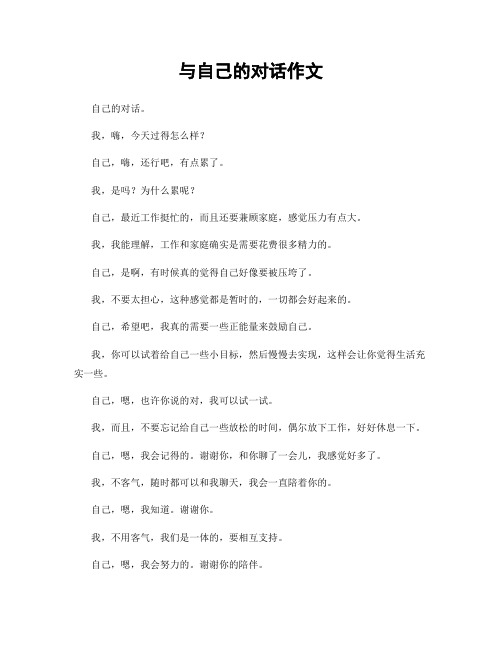 与自己的对话作文

自己的对话。

我，嗨，今天过得怎么样？

自己，嗨，还行吧，有点累了。

我，是吗？为什么累呢？

自己，最近工作挺忙的，而且还要兼顾家庭，感觉压力有点大。

我，我能理解，工作和家庭确实是需要花费很多精力的。

自己，是啊，有时候真的觉得自己好像要被压垮了。

我，不要太担心，这种感觉都是暂时的，一切都会好起来的。

自己，希望吧，我真的需要一些正能量来鼓励自己。

我，你可以试着给自己一些小目标，然后慢慢去实现，这样会让你觉得生活充实一些。

自己，嗯，也许你说的对，我可以试一试。

我，而且，不要忘记给自己一些放松的时间，偶尔放下工作，好好休息一下。

自己，嗯，我会记得的。谢谢你，和你聊了一会儿，我感觉好多了。

我，不客气，随时都可以和我聊天，我会一直陪着你的。

自己，嗯，我知道。谢谢你。

我，不用客气，我们是一体的，要相互支持。

自己，嗯，我会努力的。谢谢你的陪伴。